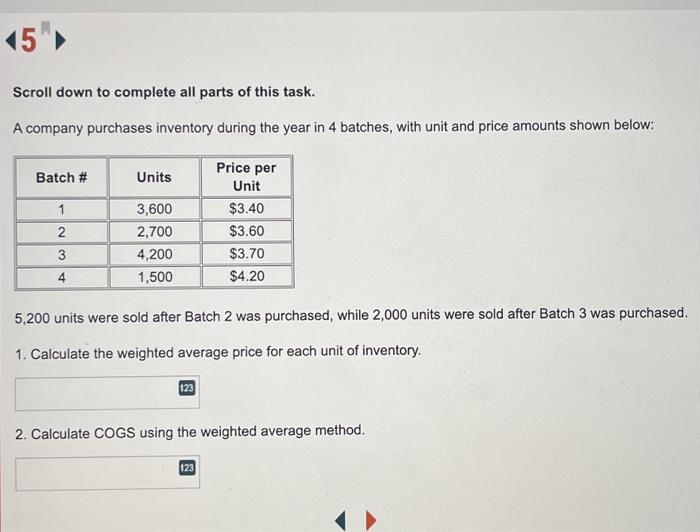 5

Scroll down to complete all parts of this task.

A company purchases inventory during the year in 4 batches, with unit and price amounts shown below:

| Batch # | Units | Price per Unit |
|---|---|---|
| 1 | 3,600 | \$3.40 |
| 2 | 2,700 | \$3.60 |
| 3 | 4,200 | \$3.70 |
| 4 | 1,500 | \$4.20 |

5,200 units were sold after Batch 2 was purchased, while 2,000 units were sold after Batch 3 was purchased.

1. Calculate the weighted average price for each unit of inventory.

123

2. Calculate COGS using the weighted average method.

123